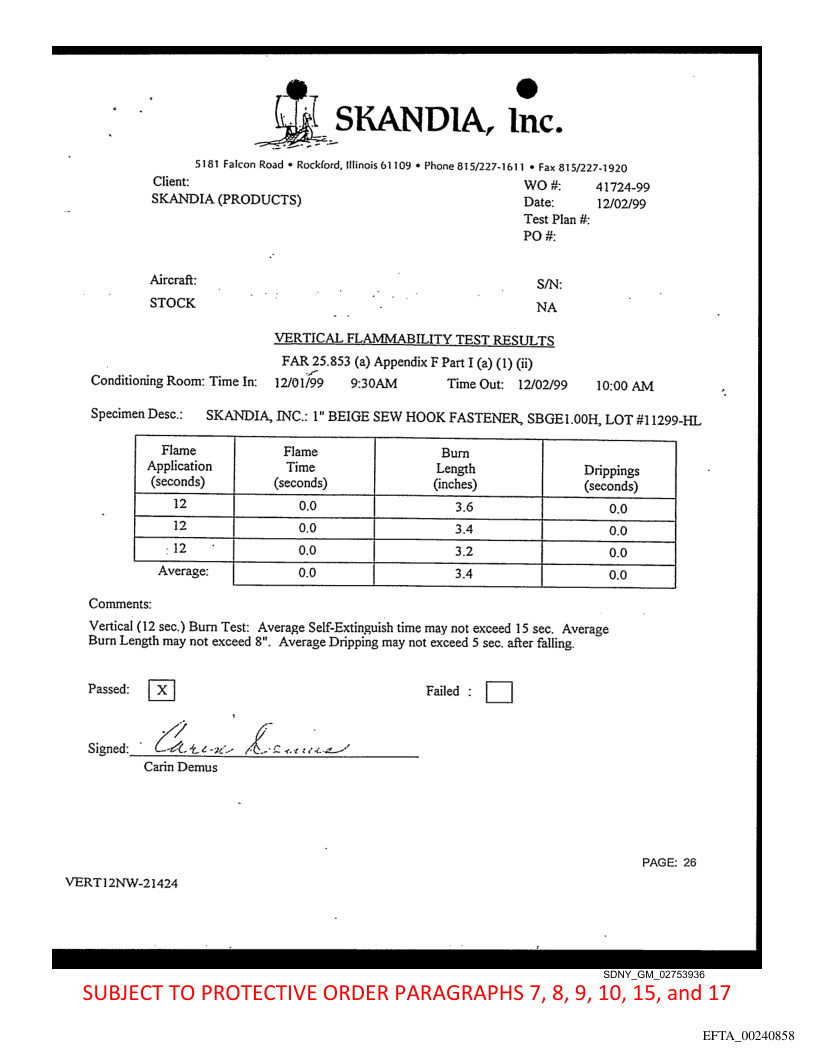 SKANDIA, Inc.

5181 Falcon Road • Rockford, Illinois 61109 • Phone 815/227-1611 • Fax 815/227-1920

Client:
SKANDIA (PRODUCTS)

WO #: 41724-99
Date: 12/02/99
Test Plan #:
PO #:

Aircraft:
STOCK

S/N:
NA

VERTICAL FLAMMABILITY TEST RESULTS

FAR 25.853 (a) Appendix F Part I (a) (1) (ii)

Conditioning Room: Time In: 12/01/99 9:30AM Time Out: 12/02/99 10:00 AM

Specimen Desc.: SKANDIA, INC.: 1" BEIGE SEW HOOK FASTENER, SBGE1.00H, LOT #11299-HL

| Flame Application (seconds) | Flame Time (seconds) | Burn Length (inches) | Drippings (seconds) |
|---|---|---|---|
| 12 | 0.0 | 3.6 | 0.0 |
| 12 | 0.0 | 3.4 | 0.0 |
| 12 | 0.0 | 3.2 | 0.0 |
| Average: | 0.0 | 3.4 | 0.0 |

Comments:

Vertical (12 sec.) Burn Test: Average Self-Extinguish time may not exceed 15 sec. Average Burn Length may not exceed 8". Average Dripping may not exceed 5 sec. after falling.

Passed: X

Failed :

Signed: Carin Demus
Carin Demus

PAGE: 26

VERT12NW-21424

SDNY_GM_02753936

SUBJECT TO PROTECTIVE ORDER PARAGRAPHS 7, 8, 9, 10, 15, and 17

EFTA_00240858